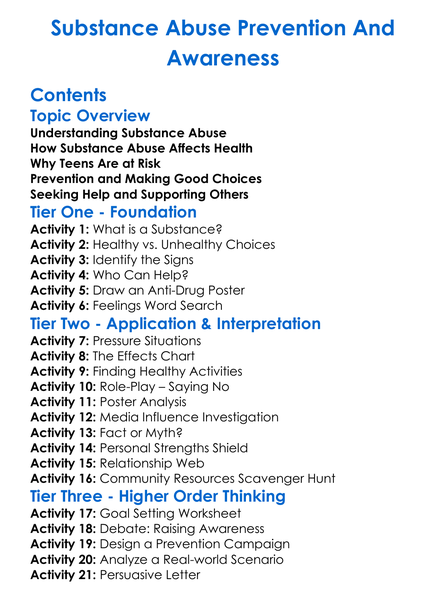 Substance Abuse Prevention And Awareness

Contents

Topic Overview

Understanding Substance Abuse
How Substance Abuse Affects Health
Why Teens Are at Risk
Prevention and Making Good Choices
Seeking Help and Supporting Others

Tier One - Foundation

Activity 1: What is a Substance?
Activity 2: Healthy vs. Unhealthy Choices
Activity 3: Identify the Signs
Activity 4: Who Can Help?
Activity 5: Draw an Anti-Drug Poster
Activity 6: Feelings Word Search

Tier Two - Application & Interpretation

Activity 7: Pressure Situations
Activity 8: The Effects Chart
Activity 9: Finding Healthy Activities
Activity 10: Role-Play – Saying No
Activity 11: Poster Analysis
Activity 12: Media Influence Investigation
Activity 13: Fact or Myth?
Activity 14: Personal Strengths Shield
Activity 15: Relationship Web
Activity 16: Community Resources Scavenger Hunt

Tier Three - Higher Order Thinking

Activity 17: Goal Setting Worksheet
Activity 18: Debate: Raising Awareness
Activity 19: Design a Prevention Campaign
Activity 20: Analyze a Real-world Scenario
Activity 21: Persuasive Letter